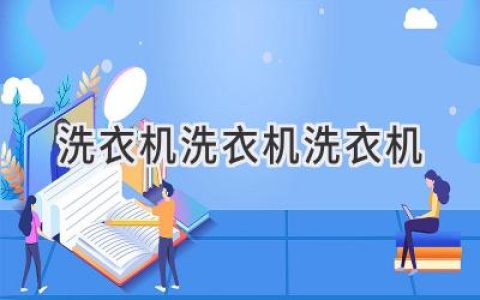 洗衣机洗衣机洗衣机